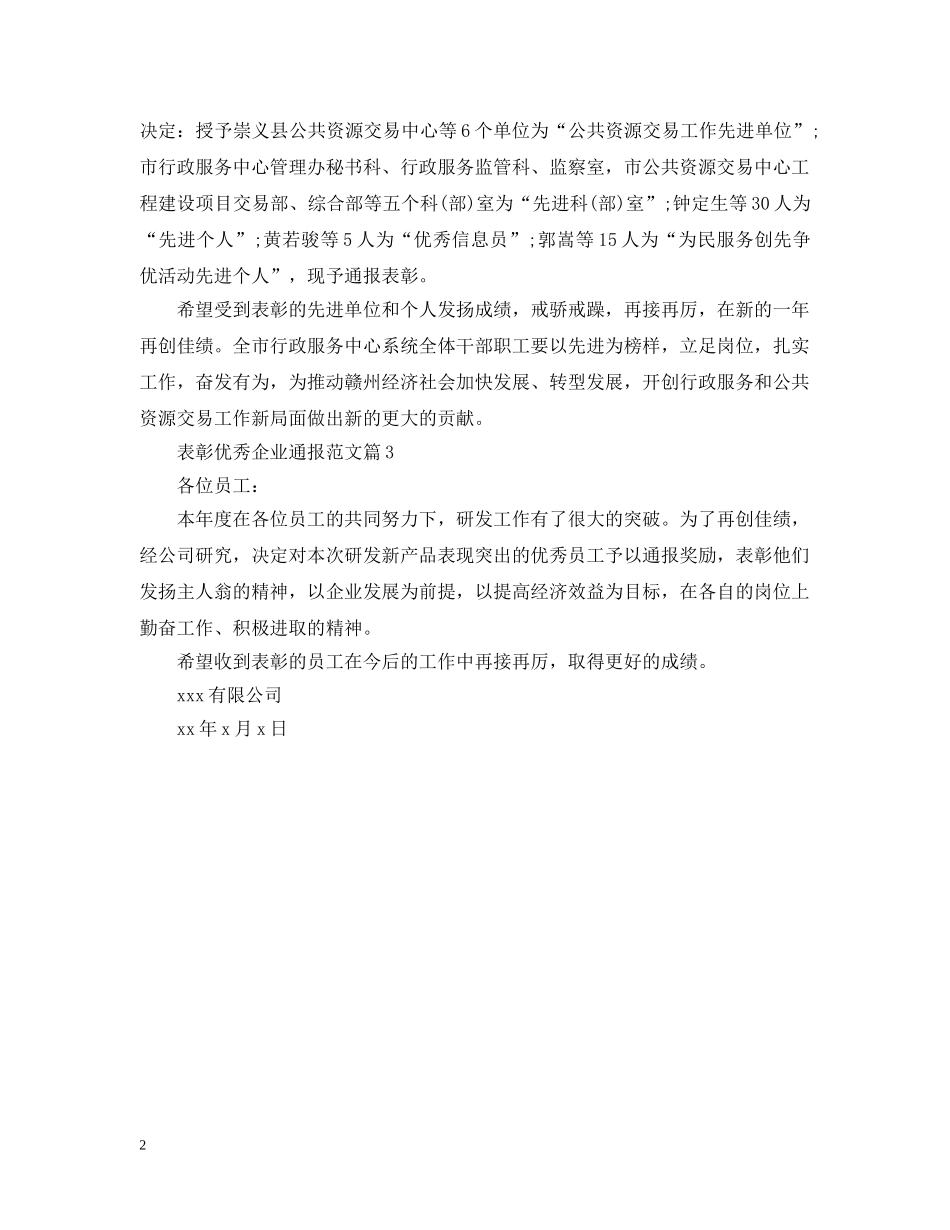 决定：授予崇义县公共资源交易中心等6个单位为“公共资源交易工作先进单位”;市行政服务中心管理办秘书科、行政服务监管科、监察室，市公共资源交易中心工程建设项目交易部、综合部等五个科(部)室为“先进科(部)室”;钟定生等30人为“先进个人”;黄若骏等5人为“优秀信息员”;郭嵩等15人为“为民服务创先争优活动先进个人”，现予通报表彰。

希望受到表彰的先进单位和个人发扬成绩，戒骄戒躁，再接再厉，在新的一年再创佳绩。全市行政服务中心系统全体干部职工要以先进为榜样，立足岗位，扎实工作，奋发有为，为推动赣州经济社会加快发展、转型发展，开创行政服务和公共资源交易工作新局面做出新的更大的贡献。

表彰优秀企业通报范文篇3

各位员工：

本年度在各位员工的共同努力下，研发工作有了很大的突破。为了再创佳绩，经公司研究，决定对本次研发新产品表现突出的优秀员工予以通报奖励，表彰他们发扬主人翁的精神，以企业发展为前提，以提高经济效益为目标，在各自的岗位上勤奋工作、积极进取的精神。

希望收到表彰的员工在今后的工作中再接再厉，取得更好的成绩。

xxx有限公司

xx年x月x日

2